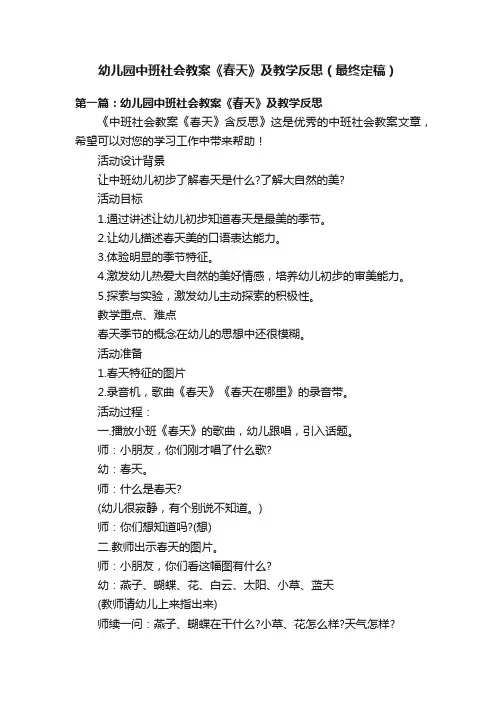 幼儿园中班社会教案《春天》及教学反思（最终定稿）

第一篇：幼儿园中班社会教案《春天》及教学反思

《中班社会教案《春天》含反思》这是优秀的中班社会教案文章，希望可以对您的学习工作中带来帮助！

活动设计背景

让中班幼儿初步了解春天是什么?了解大自然的美?

活动目标

1.通过讲述让幼儿初步知道春天是最美的季节。

2.让幼儿描述春天美的口语表达能力。

3.体验明显的季节特征。

4.激发幼儿热爱大自然的美好情感，培养幼儿初步的审美能力。

5.探索与实验，激发幼儿主动探索的积极性。

教学重点、难点

春天季节的概念在幼儿的思想中还很模糊。

活动准备

1.春天特征的图片

2.录音机，歌曲《春天》《春天在哪里》的录音带。

活动过程：

一.播放小班《春天》的歌曲，幼儿跟唱，引入话题。

师：小朋友，你们刚才唱了什么歌?

幼：春天。

师：什么是春天?

(幼儿很寂静，有个别说不知道。)

师：你们想知道吗?(想)

二.教师出示春天的图片。

师：小朋友，你们看这幅图有什么?

幼：燕子、蝴蝶、花、白云、太阳、小草、蓝天

(教师请幼儿上来指出来)

师续一问：燕子、蝴蝶在干什么?小草、花怎么样?天气怎样?